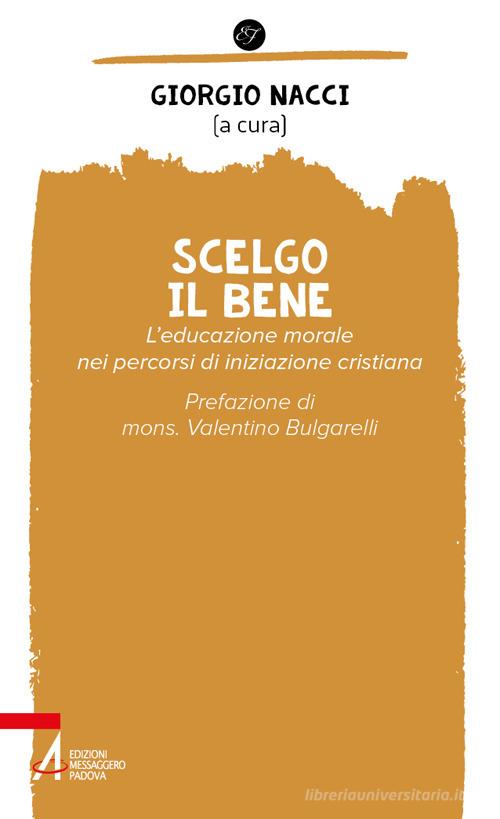 ET

GIORGIO NACCI
(a cura)

SCELGO
IL BENE
L'educazione morale
nei percorsi di iniziazione cristiana

Prefazione di
mons. Valentino Bulgarelli

EDIZIONI
MESSAGGERO
PADOVA

libreriauniversitaria.it